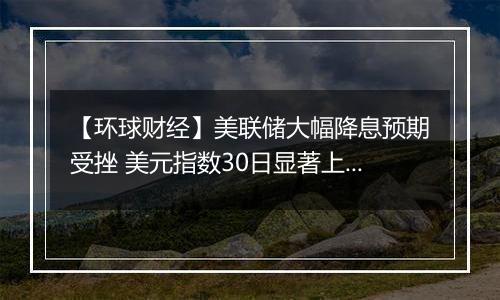 【环球财经】美联储大幅降息预期受挫 美元指数30日显著上...